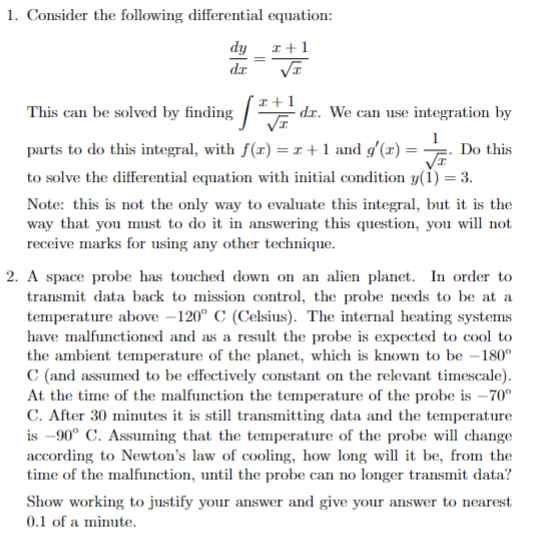 1. Consider the following differential equation:

$$\frac{dy}{dx} = \frac{x+1}{\sqrt{x}}$$

This can be solved by finding $\int \frac{x+1}{\sqrt{x}}\,dx$. We can use integration by parts to do this integral, with $f(x) = x+1$ and $g'(x) = \frac{1}{\sqrt{x}}$. Do this to solve the differential equation with initial condition $y(1) = 3$.

Note: this is not the only way to evaluate this integral, but it is the way that you must to do it in answering this question, you will not receive marks for using any other technique.

2. A space probe has touched down on an alien planet. In order to transmit data back to mission control, the probe needs to be at a temperature above $-120^\circ$ C (Celsius). The internal heating systems have malfunctioned and as a result the probe is expected to cool to the ambient temperature of the planet, which is known to be $-180^\circ$ C (and assumed to be effectively constant on the relevant timescale). At the time of the malfunction the temperature of the probe is $-70^\circ$ C. After 30 minutes it is still transmitting data and the temperature is $-90^\circ$ C. Assuming that the temperature of the probe will change according to Newton's law of cooling, how long will it be, from the time of the malfunction, until the probe can no longer transmit data?

Show working to justify your answer and give your answer to nearest 0.1 of a minute.